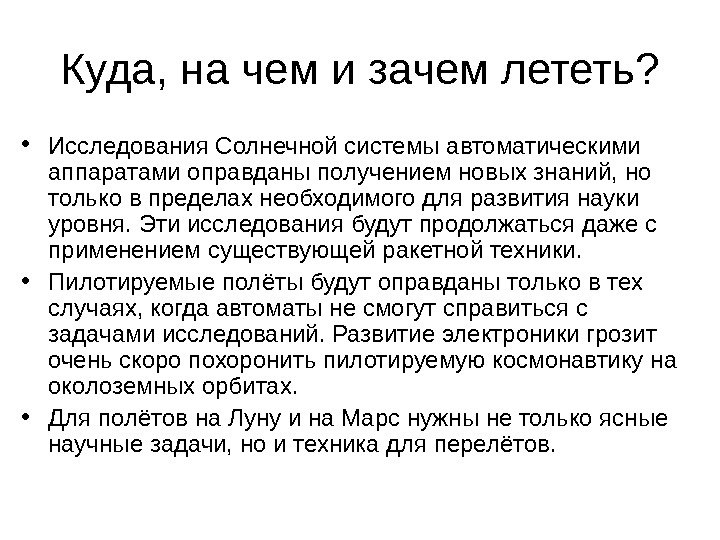 Куда, на чем и зачем лететь?

• Исследования Солнечной системы автоматическими аппаратами оправданы получением новых знаний, но только в пределах необходимого для развития науки уровня. Эти исследования будут продолжаться даже с применением существующей ракетной техники.

• Пилотируемые полёты будут оправданы только в тех случаях, когда автоматы не смогут справиться с задачами исследований. Развитие электроники грозит очень скоро похоронить пилотируемую космонавтику на околоземных орбитах.

• Для полётов на Луну и на Марс нужны не только ясные научные задачи, но и техника для перелётов.